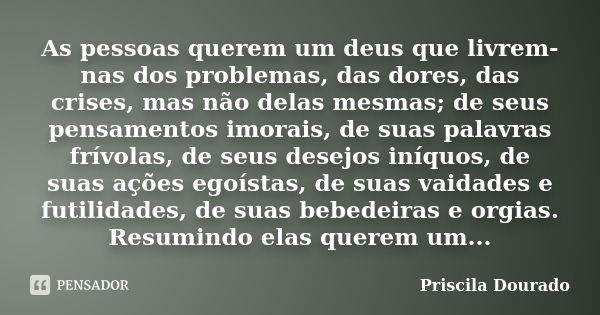 As pessoas querem um deus que livrem-nas dos problemas, das dores, das crises, mas não delas mesmas; de seus pensamentos imorais, de suas palavras frívolas, de seus desejos iníquos, de suas ações egoístas, de suas vaidades e futilidades, de suas bebedeiras e orgias. Resumindo elas querem um...

PENSADOR

Priscila Dourado